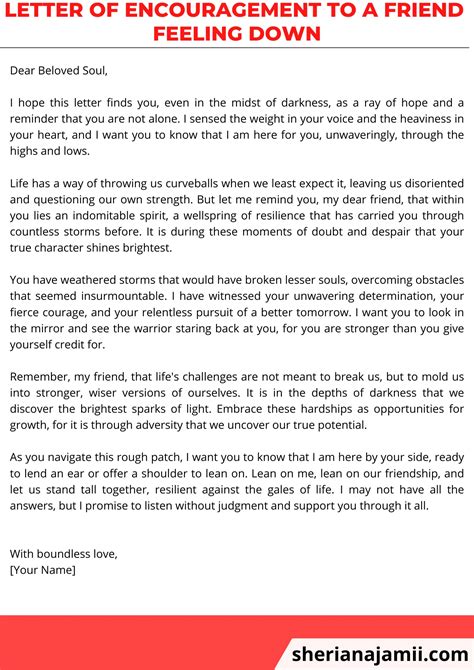 LETTER OF ENCOURAGEMENT TO A FRIEND FEELING DOWN

Dear Beloved Soul,

I hope this letter finds you, even in the midst of darkness, as a ray of hope and a reminder that you are not alone. I sensed the weight in your voice and the heaviness in your heart, and I want you to know that I am here for you, unwaveringly, through the highs and lows.

Life has a way of throwing us curveballs when we least expect it, leaving us disoriented and questioning our own strength. But let me remind you, my dear friend, that within you lies an indomitable spirit, a wellspring of resilience that has carried you through countless storms before. It is during these moments of doubt and despair that your true character shines brightest.

You have weathered storms that would have broken lesser souls, overcoming obstacles that seemed insurmountable. I have witnessed your unwavering determination, your fierce courage, and your relentless pursuit of a better tomorrow. I want you to look in the mirror and see the warrior staring back at you, for you are stronger than you give yourself credit for.

Remember, my friend, that life's challenges are not meant to break us, but to mold us into stronger, wiser versions of ourselves. It is in the depths of darkness that we discover the brightest sparks of light. Embrace these hardships as opportunities for growth, for it is through adversity that we uncover our true potential.

As you navigate this rough patch, I want you to know that I am here by your side, ready to lend an ear or offer a shoulder to lean on. Lean on me, lean on our friendship, and let us stand tall together, resilient against the gales of life. I may not have all the answers, but I promise to listen without judgment and support you through it all.

With boundless love,
[Your Name]

sherianajamii.com